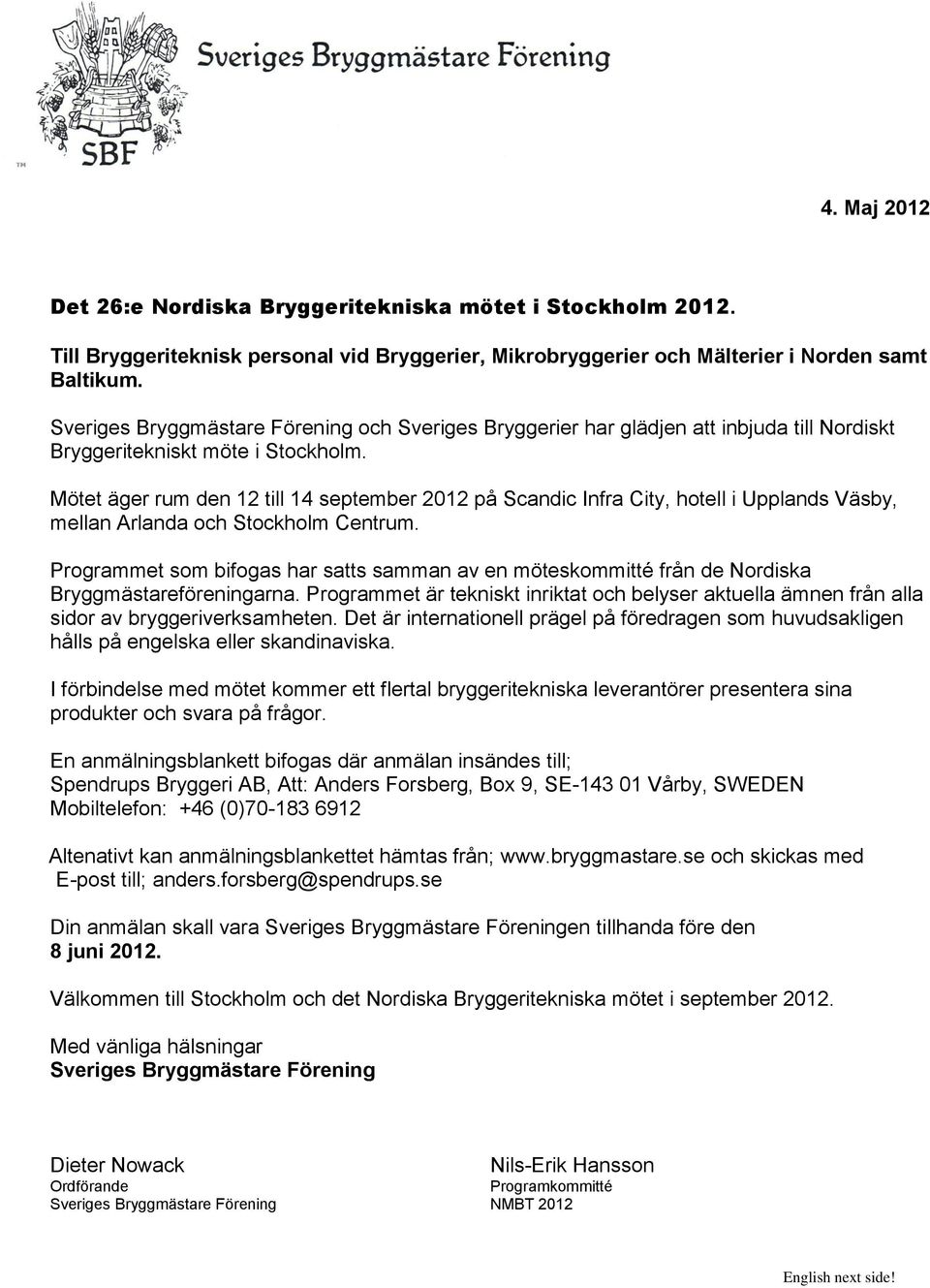 Sveriges Bryggmästare Förening

SBF

TM

4. Maj 2012

Det 26:e Nordiska Bryggeritekniska mötet i Stockholm 2012.

Till Bryggeriteknisk personal vid Bryggerier, Mikrobryggerier och Mälterier i Norden samt Baltikum.

Sveriges Bryggmästare Förening och Sveriges Bryggerier har glädjen att inbjuda till Nordiskt Bryggeritekniskt möte i Stockholm.

Mötet äger rum den 12 till 14 september 2012 på Scandic Infra City, hotell i Upplands Väsby, mellan Arlanda och Stockholm Centrum.

Programmet som bifogas har satts samman av en möteskommitté från de Nordiska Bryggmästareföreningarna. Programmet är tekniskt inriktat och belyser aktuella ämnen från alla sidor av bryggeriverksamheten. Det är internationell prägel på föredragen som huvudsakligen hålls på engelska eller skandinaviska.

I förbindelse med mötet kommer ett flertal bryggeritekniska leverantörer presentera sina produkter och svara på frågor.

En anmälningsblankett bifogas där anmälan insändes till;
Spendrups Bryggeri AB, Att: Anders Forsberg, Box 9, SE-143 01 Vårby, SWEDEN
Mobiltelefon: +46 (0)70-183 6912

Altenativt kan anmälningsblankettet hämtas från; www.bryggmastare.se och skickas med E-post till; anders.forsberg@spendrups.se

Din anmälan skall vara Sveriges Bryggmästare Föreningen tillhanda före den
8 juni 2012.

Välkommen till Stockholm och det Nordiska Bryggeritekniska mötet i september 2012.

Med vänliga hälsningar
Sveriges Bryggmästare Förening

Dieter Nowack
Ordförande
Sveriges Bryggmästare Förening

Nils-Erik Hansson
Programkommitté
NMBT 2012

English next side!